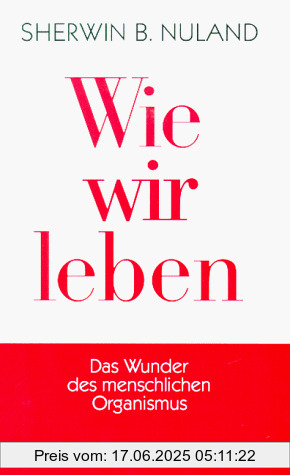 SHERWIN B. NULAND

Wie wir leben

Das Wunder des menschlichen Organismus

Preis vom: 17.06.2025 05:11:22